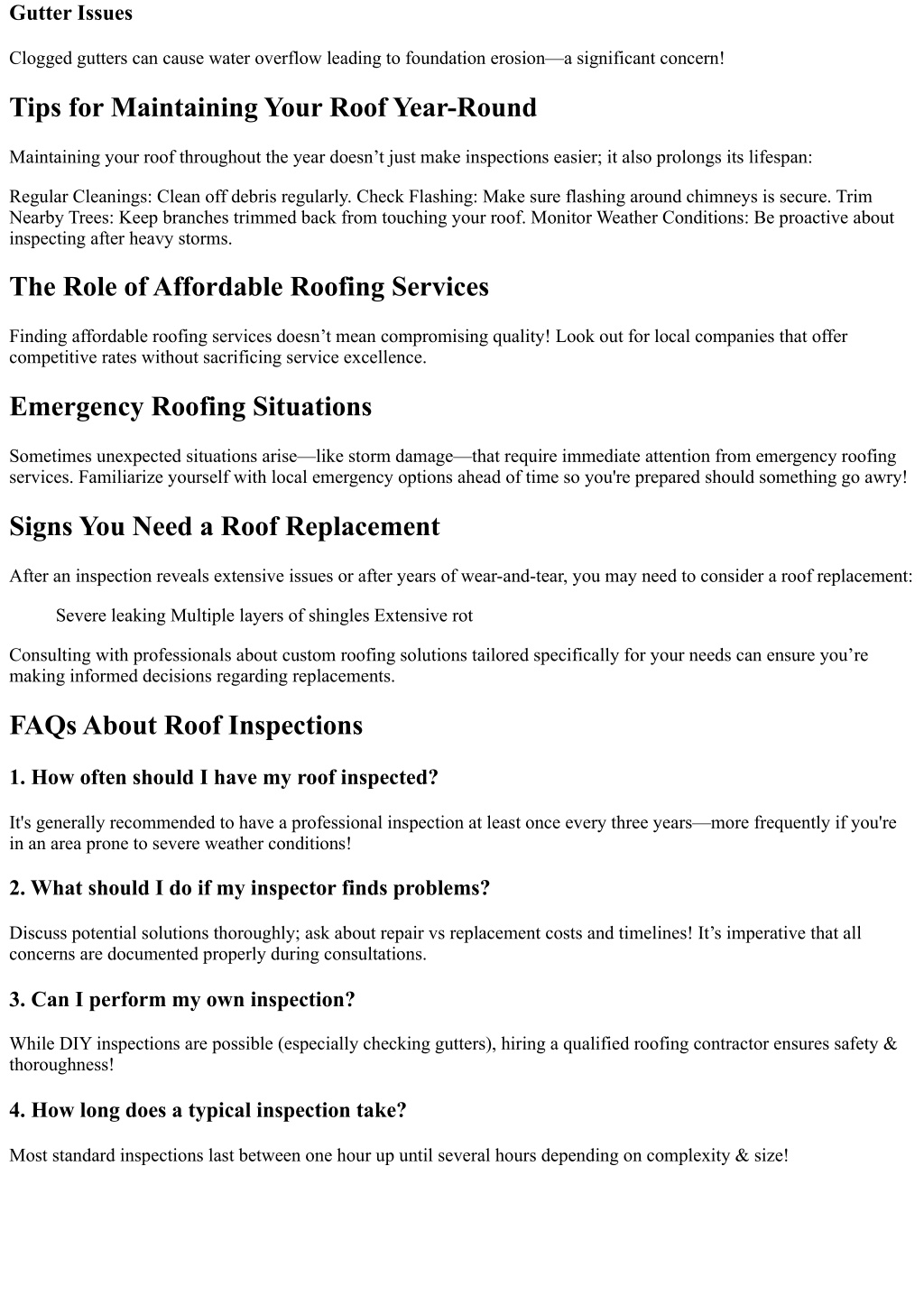 Gutter Issues

Clogged gutters can cause water overflow leading to foundation erosion—a significant concern!

Tips for Maintaining Your Roof Year-Round

Maintaining your roof throughout the year doesn’t just make inspections easier; it also prolongs its lifespan:

Regular Cleanings: Clean off debris regularly. Check Flashing: Make sure flashing around chimneys is secure. Trim Nearby Trees: Keep branches trimmed back from touching your roof. Monitor Weather Conditions: Be proactive about inspecting after heavy storms.

The Role of Affordable Roofing Services

Finding affordable roofing services doesn’t mean compromising quality! Look out for local companies that offer competitive rates without sacrificing service excellence.

Emergency Roofing Situations

Sometimes unexpected situations arise—like storm damage—that require immediate attention from emergency roofing services. Familiarize yourself with local emergency options ahead of time so you're prepared should something go awry!

Signs You Need a Roof Replacement

After an inspection reveals extensive issues or after years of wear-and-tear, you may need to consider a roof replacement:

Severe leaking Multiple layers of shingles Extensive rot

Consulting with professionals about custom roofing solutions tailored specifically for your needs can ensure you’re making informed decisions regarding replacements.

FAQs About Roof Inspections

1. How often should I have my roof inspected?

It's generally recommended to have a professional inspection at least once every three years—more frequently if you're in an area prone to severe weather conditions!

2. What should I do if my inspector finds problems?

Discuss potential solutions thoroughly; ask about repair vs replacement costs and timelines! It’s imperative that all concerns are documented properly during consultations.

3. Can I perform my own inspection?

While DIY inspections are possible (especially checking gutters), hiring a qualified roofing contractor ensures safety & thoroughness!

4. How long does a typical inspection take?

Most standard inspections last between one hour up until several hours depending on complexity & size!